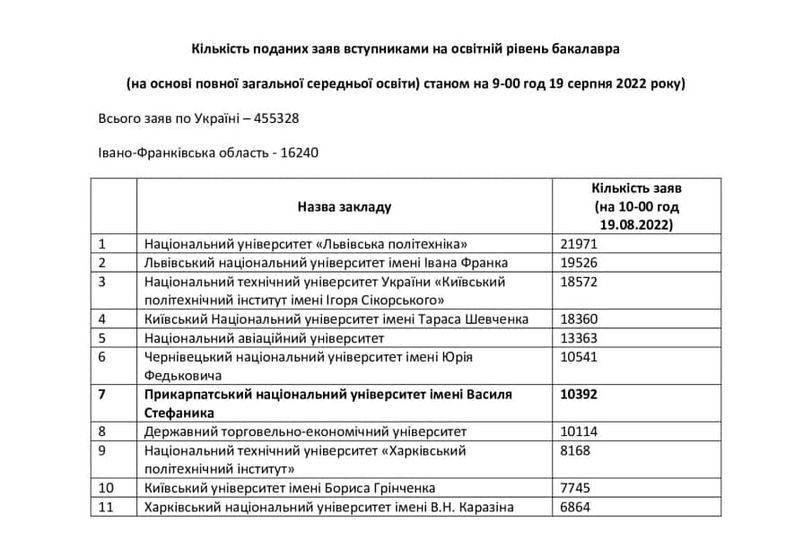 Кількість поданих заяв вступниками на освітній рівень бакалавра

(на основі повної загальної середньої освіти) станом на 9-00 год 19 серпня 2022 року)

Всього заяв по Україні – 455328

Івано-Франківська область - 16240

|  | Назва закладу | Кількість заяв (на 10-00 год 19.08.2022) |
|---|---|---|
| 1 | Національний університет «Львівська політехніка» | 21971 |
| 2 | Львівський національний університет імені Івана Франка | 19526 |
| 3 | Національний технічний університет України «Київський політехнічний інститут імені Ігоря Сікорського» | 18572 |
| 4 | Київський Національний університет імені Тараса Шевченка | 18360 |
| 5 | Національний авіаційний університет | 13363 |
| 6 | Чернівецький національний університет імені Юрія Федьковича | 10541 |
| 7 | Прикарпатський національний університет імені Василя Стефаника | 10392 |
| 8 | Державний торговельно-економічний університет | 10114 |
| 9 | Національний технічний університет «Харківський політехнічний інститут» | 8168 |
| 10 | Київський університет імені Бориса Грінченка | 7745 |
| 11 | Харківський національний університет імені В.Н. Каразіна | 6864 |